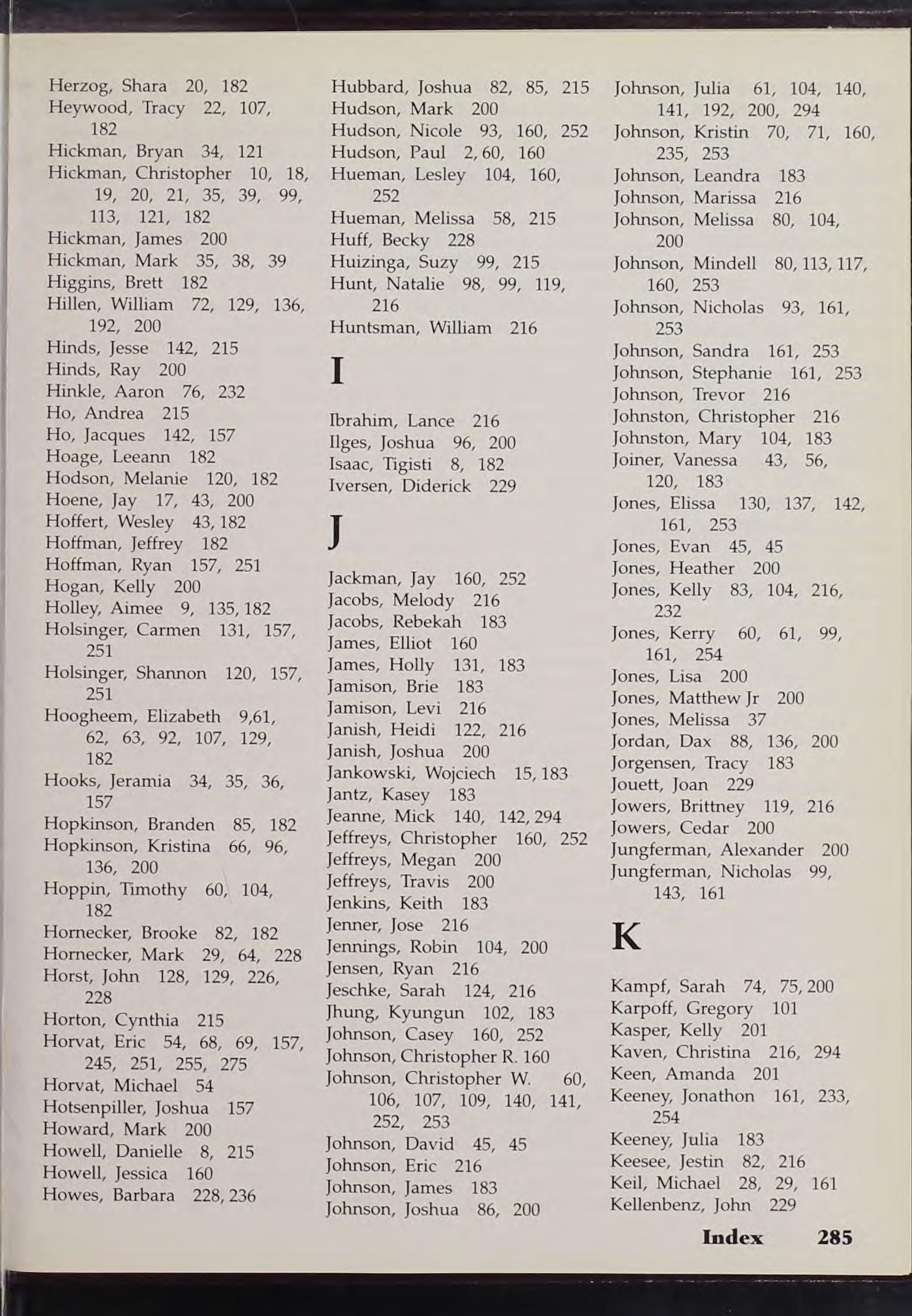 Herzog, Shara 20, 182
Heywood, Tracy 22, 107, 182
Hickman, Bryan 34, 121
Hickman, Christopher 10, 18, 19, 20, 21, 35, 39, 99, 113, 121, 182
Hickman, James 200
Hickman, Mark 35, 38, 39
Higgins, Brett 182
Hillen, William 72, 129, 136, 192, 200
Hinds, Jesse 142, 215
Hinds, Ray 200
Hinkle, Aaron 76, 232
Ho, Andrea 215
Ho, Jacques 142, 157
Hoage, Leeann 182
Hodson, Melanie 120, 182
Hoene, Jay 17, 43, 200
Hoffert, Wesley 43, 182
Hoffman, Jeffrey 182
Hoffman, Ryan 157, 251
Hogan, Kelly 200
Holley, Aimee 9, 135, 182
Holsinger, Carmen 131, 157, 251
Holsinger, Shannon 120, 157, 251
Hoogheem, Elizabeth 9,61, 62, 63, 92, 107, 129, 182
Hooks, Jeramia 34, 35, 36, 157
Hopkinson, Branden 85, 182
Hopkinson, Kristina 66, 96, 136, 200
Hoppin, Timothy 60, 104, 182
Hornecker, Brooke 82, 182
Hornecker, Mark 29, 64, 228
Horst, John 128, 129, 226, 228
Horton, Cynthia 215
Horvat, Eric 54, 68, 69, 157, 245, 251, 255, 275
Horvat, Michael 54
Hotsenpiller, Joshua 157
Howard, Mark 200
Howell, Danielle 8, 215
Howell, Jessica 160
Howes, Barbara 228, 236

Hubbard, Joshua 82, 85, 215
Hudson, Mark 200
Hudson, Nicole 93, 160, 252
Hudson, Paul 2, 60, 160
Hueman, Lesley 104, 160, 252
Hueman, Melissa 58, 215
Huff, Becky 228
Huizinga, Suzy 99, 215
Hunt, Natalie 98, 99, 119, 216
Huntsman, William 216

I

Ibrahim, Lance 216
Ilges, Joshua 96, 200
Isaac, Tigisti 8, 182
Iversen, Diderick 229

J

Jackman, Jay 160, 252
Jacobs, Melody 216
Jacobs, Rebekah 183
James, Elliot 160
James, Holly 131, 183
Jamison, Brie 183
Jamison, Levi 216
Janish, Heidi 122, 216
Janish, Joshua 200
Jankowski, Wojciech 15, 183
Jantz, Kasey 183
Jeanne, Mick 140, 142, 294
Jeffreys, Christopher 160, 252
Jeffreys, Megan 200
Jeffreys, Travis 200
Jenkins, Keith 183
Jenner, Jose 216
Jennings, Robin 104, 200
Jensen, Ryan 216
Jeschke, Sarah 124, 216
Jhung, Kyungun 102, 183
Johnson, Casey 160, 252
Johnson, Christopher R. 160
Johnson, Christopher W. 60, 106, 107, 109, 140, 141, 252, 253
Johnson, David 45, 45
Johnson, Eric 216
Johnson, James 183
Johnson, Joshua 86, 200

Johnson, Julia 61, 104, 140, 141, 192, 200, 294
Johnson, Kristin 70, 71, 160, 235, 253
Johnson, Leandra 183
Johnson, Marissa 216
Johnson, Melissa 80, 104, 200
Johnson, Mindell 80, 113, 117, 160, 253
Johnson, Nicholas 93, 161, 253
Johnson, Sandra 161, 253
Johnson, Stephanie 161, 253
Johnson, Trevor 216
Johnston, Christopher 216
Johnston, Mary 104, 183
Joiner, Vanessa 43, 56, 120, 183
Jones, Elissa 130, 137, 142, 161, 253
Jones, Evan 45, 45
Jones, Heather 200
Jones, Kelly 83, 104, 216, 232
Jones, Kerry 60, 61, 99, 161, 254
Jones, Lisa 200
Jones, Matthew Jr 200
Jones, Melissa 37
Jordan, Dax 88, 136, 200
Jorgensen, Tracy 183
Jouett, Joan 229
Jowers, Brittney 119, 216
Jowers, Cedar 200
Jungferman, Alexander 200
Jungferman, Nicholas 99, 143, 161

K

Kampf, Sarah 74, 75, 200
Karpoff, Gregory 101
Kasper, Kelly 201
Kaven, Christina 216, 294
Keen, Amanda 201
Keeney, Jonathon 161, 233, 254
Keeney, Julia 183
Keesee, Jestin 82, 216
Keil, Michael 28, 29, 161
Kellenbenz, John 229

Index 285